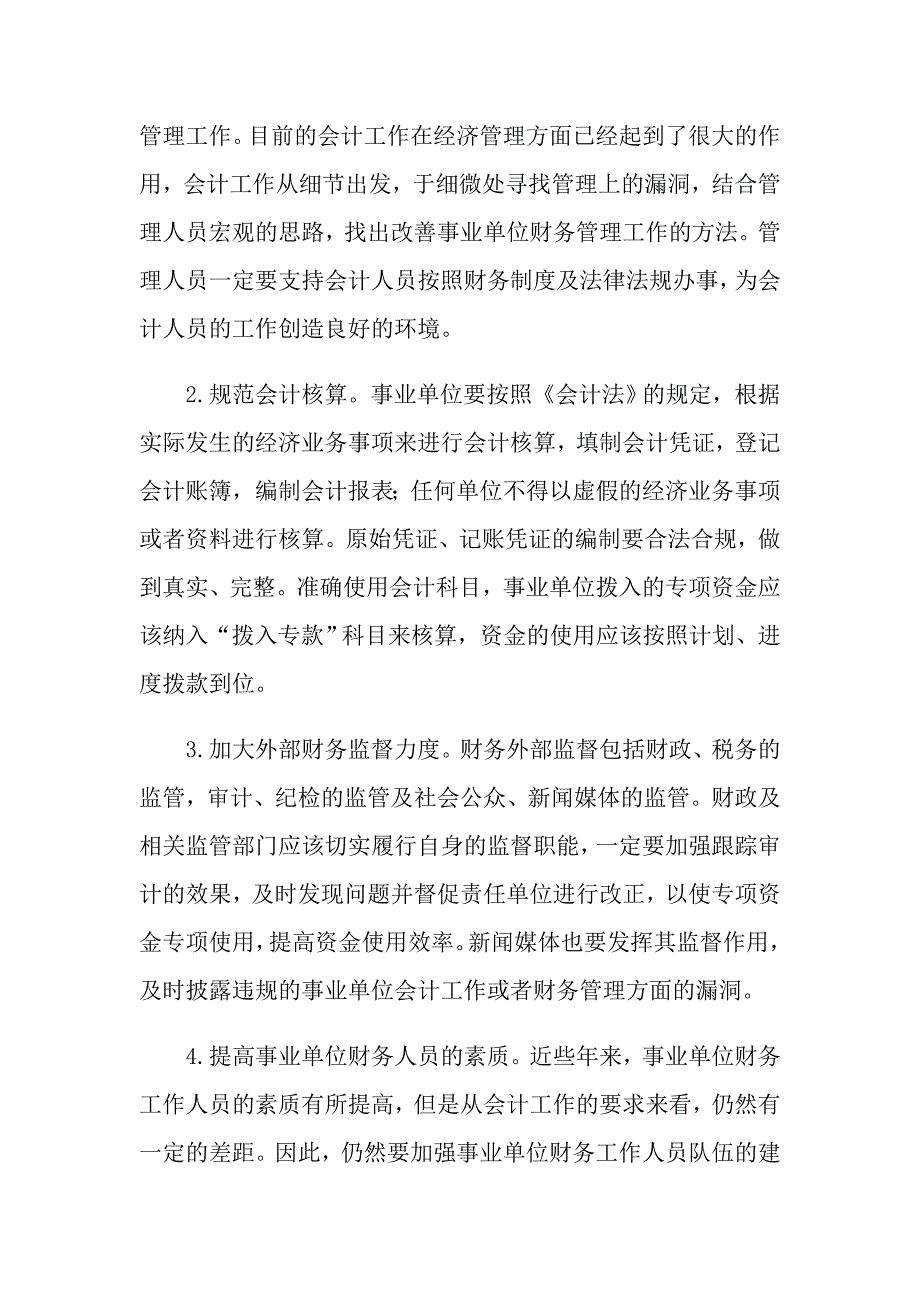 管理工作。目前的会计工作在经济管理方面已经起到了很大的作用，会计工作从细节出发，于细微处寻找管理上的漏洞，结合管理人员宏观的思路，找出改善事业单位财务管理工作的方法。管理人员一定要支持会计人员按照财务制度及法律法规办事，为会计人员的工作创造良好的环境。

2.规范会计核算。事业单位要按照《会计法》的规定，根据实际发生的经济业务事项来进行会计核算，填制会计凭证，登记会计账簿，编制会计报表；任何单位不得以虚假的经济业务事项或者资料进行核算。原始凭证、记账凭证的编制要合法合规，做到真实、完整。准确使用会计科目，事业单位拨入的专项资金应该纳入“拨入专款”科目来核算，资金的使用应该按照计划、进度拨款到位。

3.加大外部财务监督力度。财务外部监督包括财政、税务的监管，审计、纪检的监管及社会公众、新闻媒体的监管。财政及相关监管部门应该切实履行自身的监督职能，一定要加强跟踪审计的效果，及时发现问题并督促责任单位进行改正，以使专项资金专项使用，提高资金使用效率。新闻媒体也要发挥其监督作用，及时披露违规的事业单位会计工作或者财务管理方面的漏洞。

4.提高事业单位财务人员的素质。近些年来，事业单位财务工作人员的素质有所提高，但是从会计工作的要求来看，仍然有一定的差距。因此，仍然要加强事业单位财务工作人员队伍的建